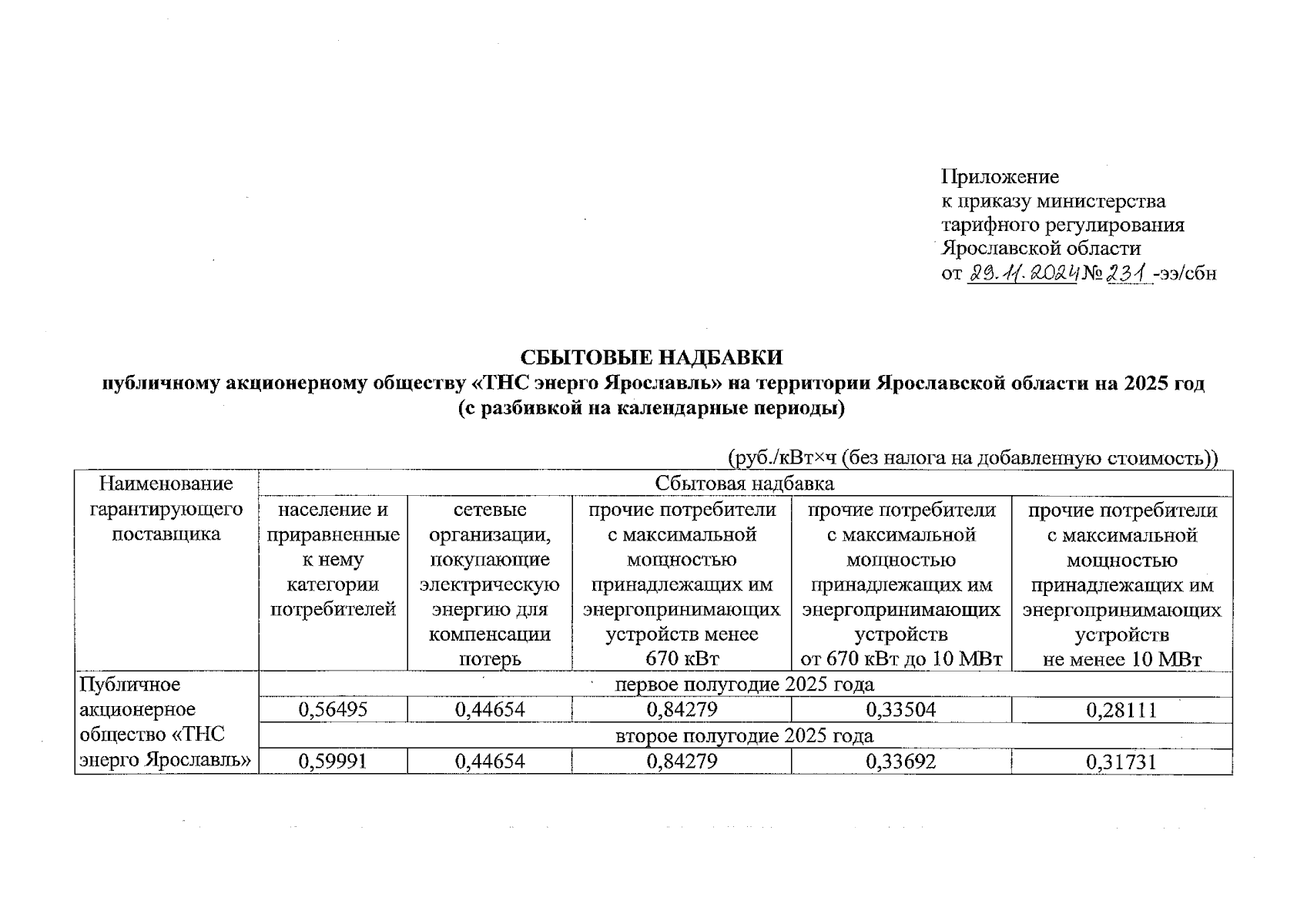 Приложение
к приказу министерства
тарифного регулирования
Ярославской области
от 29.11.2024 № 231 -ээ/сбн

СБЫТОВЫЕ НАДБАВКИ
публичному акционерному обществу «ТНС энерго Ярославль» на территории Ярославской области на 2025 год
(с разбивкой на календарные периоды)

(руб./кВт×ч (без налога на добавленную стоимость))

| Наименование гарантирующего поставщика | Сбытовая надбавка | | | | |
|---|---|---|---|---|---|
| | население и приравненные к нему категории потребителей | сетевые организации, покупающие электрическую энергию для компенсации потерь | прочие потребители с максимальной мощностью принадлежащих им энергопринимающих устройств менее 670 кВт | прочие потребители с максимальной мощностью принадлежащих им энергопринимающих устройств от 670 кВт до 10 МВт | прочие потребители с максимальной мощностью принадлежащих им энергопринимающих устройств не менее 10 МВт |
| Публичное акционерное общество «ТНС энерго Ярославль» | первое полугодие 2025 года | | | | |
| | 0,56495 | 0,44654 | 0,84279 | 0,33504 | 0,28111 |
| | второе полугодие 2025 года | | | | |
| | 0,59991 | 0,44654 | 0,84279 | 0,33692 | 0,31731 |